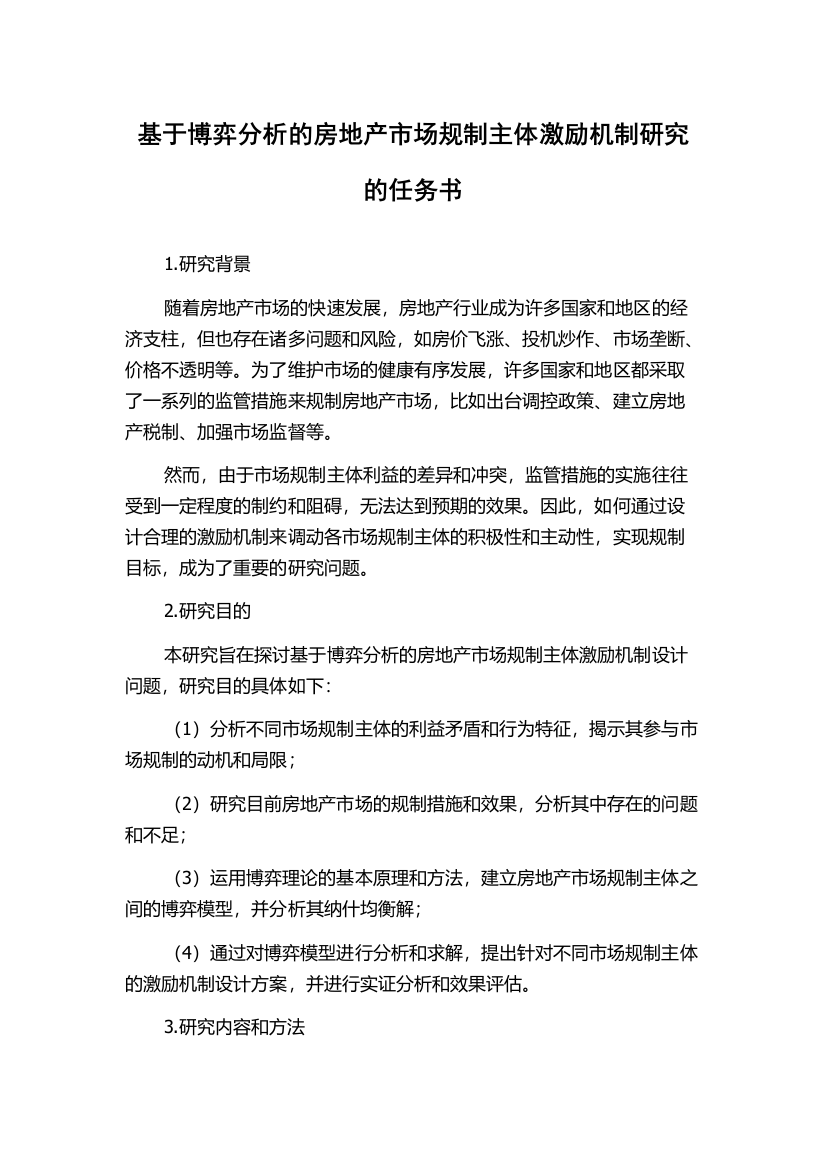 基于博弈分析的房地产市场规制主体激励机制研究的任务书

1.研究背景

随着房地产市场的快速发展，房地产行业成为许多国家和地区的经济支柱，但也存在诸多问题和风险，如房价飞涨、投机炒作、市场垄断、价格不透明等。为了维护市场的健康有序发展，许多国家和地区都采取了一系列的监管措施来规制房地产市场，比如出台调控政策、建立房地产税制、加强市场监督等。

然而，由于市场规制主体利益的差异和冲突，监管措施的实施往往受到一定程度的制约和阻碍，无法达到预期的效果。因此，如何通过设计合理的激励机制来调动各市场规制主体的积极性和主动性，实现规制目标，成为了重要的研究问题。

2.研究目的

本研究旨在探讨基于博弈分析的房地产市场规制主体激励机制设计问题，研究目的具体如下：

（1）分析不同市场规制主体的利益矛盾和行为特征，揭示其参与市场规制的动机和局限；

（2）研究目前房地产市场的规制措施和效果，分析其中存在的问题和不足；

（3）运用博弈理论的基本原理和方法，建立房地产市场规制主体之间的博弈模型，并分析其纳什均衡解；

（4）通过对博弈模型进行分析和求解，提出针对不同市场规制主体的激励机制设计方案，并进行实证分析和效果评估。

3.研究内容和方法